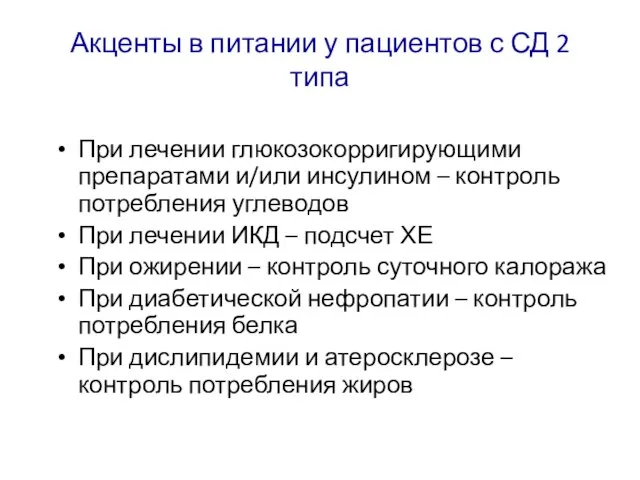 Акценты в питании у пациентов с СД 2 типа

• При лечении глюкозокорригирующими препаратами и/или инсулином – контроль потребления углеводов
• При лечении ИКД – подсчет ХЕ
• При ожирении – контроль суточного калоража
• При диабетической нефропатии – контроль потребления белка
• При дислипидемии и атеросклерозе – контроль потребления жиров